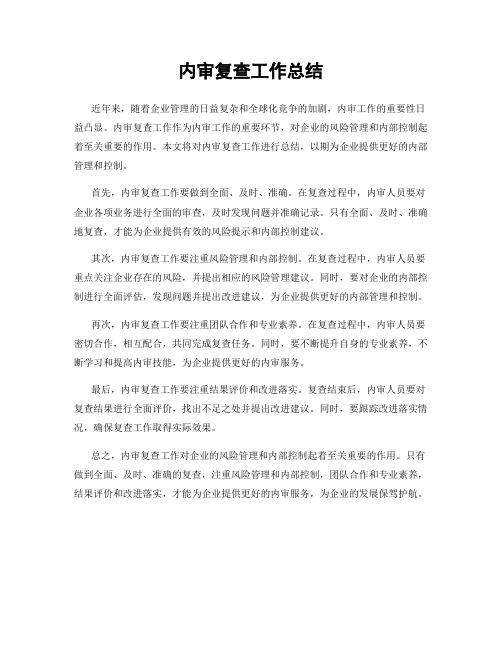 内审复查工作总结

近年来，随着企业管理的日益复杂和全球化竞争的加剧，内审工作的重要性日益凸显。内审复查工作作为内审工作的重要环节，对企业的风险管理和内部控制起着至关重要的作用。本文将对内审复查工作进行总结，以期为企业提供更好的内部管理和控制。

首先，内审复查工作要做到全面、及时、准确。在复查过程中，内审人员要对企业各项业务进行全面的审查，及时发现问题并准确记录。只有全面、及时、准确地复查，才能为企业提供有效的风险提示和内部控制建议。

其次，内审复查工作要注重风险管理和内部控制。在复查过程中，内审人员要重点关注企业存在的风险，并提出相应的风险管理建议。同时，要对企业的内部控制进行全面评估，发现问题并提出改进建议，为企业提供更好的内部管理和控制。

再次，内审复查工作要注重团队合作和专业素养。在复查过程中，内审人员要密切合作，相互配合，共同完成复查任务。同时，要不断提升自身的专业素养，不断学习和提高内审技能，为企业提供更好的内审服务。

最后，内审复查工作要注重结果评价和改进落实。复查结束后，内审人员要对复查结果进行全面评价，找出不足之处并提出改进建议。同时，要跟踪改进落实情况，确保复查工作取得实际效果。

总之，内审复查工作对企业的风险管理和内部控制起着至关重要的作用。只有做到全面、及时、准确的复查，注重风险管理和内部控制，团队合作和专业素养，结果评价和改进落实，才能为企业提供更好的内审服务，为企业的发展保驾护航。